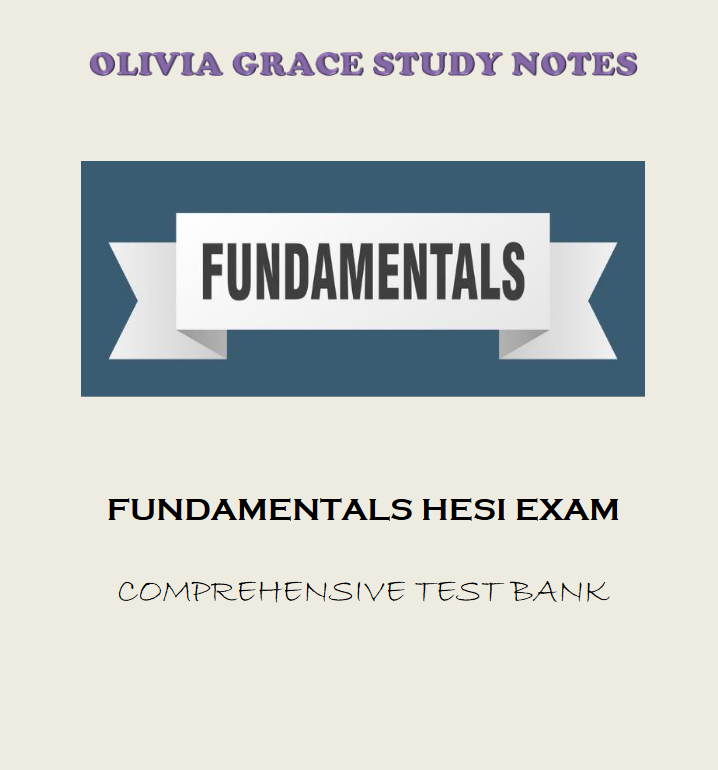 OLIVIA GRACE STUDY NOTES

FUNDAMENTALS

FUNDAMENTALS HESI EXAM

COMPREHENSIVE TEST BANK